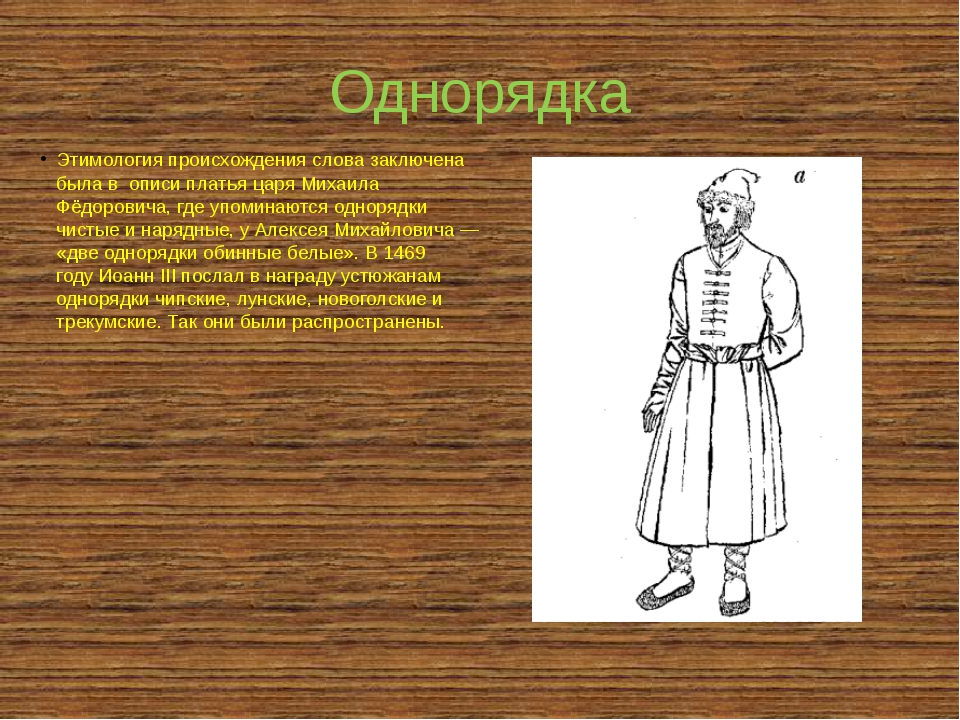 Однорядка

• Этимология происхождения слова заключена была в описи платья царя Михаила Фёдоровича, где упоминаются однорядки чистые и нарядные, у Алексея Михайловича — «две однорядки обинные белые». В 1469 году Иоанн III послал в награду устюжанам однорядки чипские, лунские, новоголские и трекумские. Так они были распространены.

а